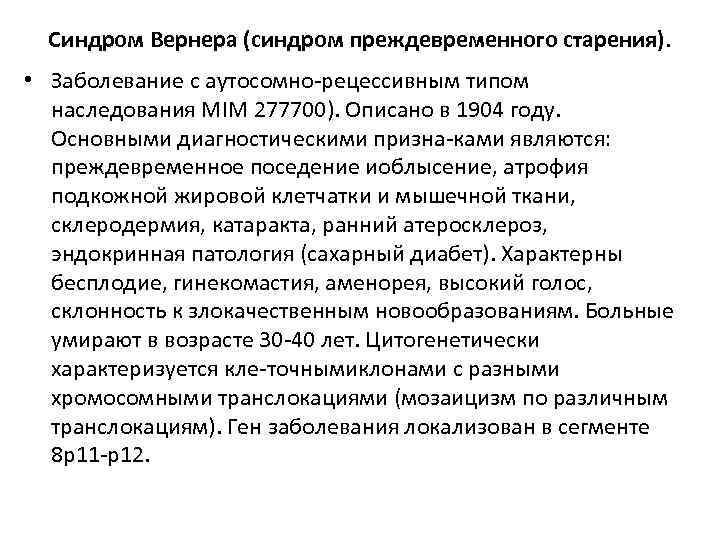 Синдром Вернера (синдром преждевременного старения).

• Заболевание с аутосомно-рецессивным типом наследования MIM 277700). Описано в 1904 году. Основными диагностическими призна-ками являются: преждевременное поседение иоблысение, атрофия подкожной жировой клетчатки и мышечной ткани, склеродермия, катаракта, ранний атеросклероз, эндокринная патология (сахарный диабет). Характерны бесплодие, гинекомастия, аменорея, высокий голос, склонность к злокачественным новообразованиям. Больные умирают в возрасте 30-40 лет. Цитогенетически характеризуется кле-точнымиклонами с разными хромосомными транслокациями (мозаицизм по различным транслокациям). Ген заболевания локализован в сегменте 8p11-p12.